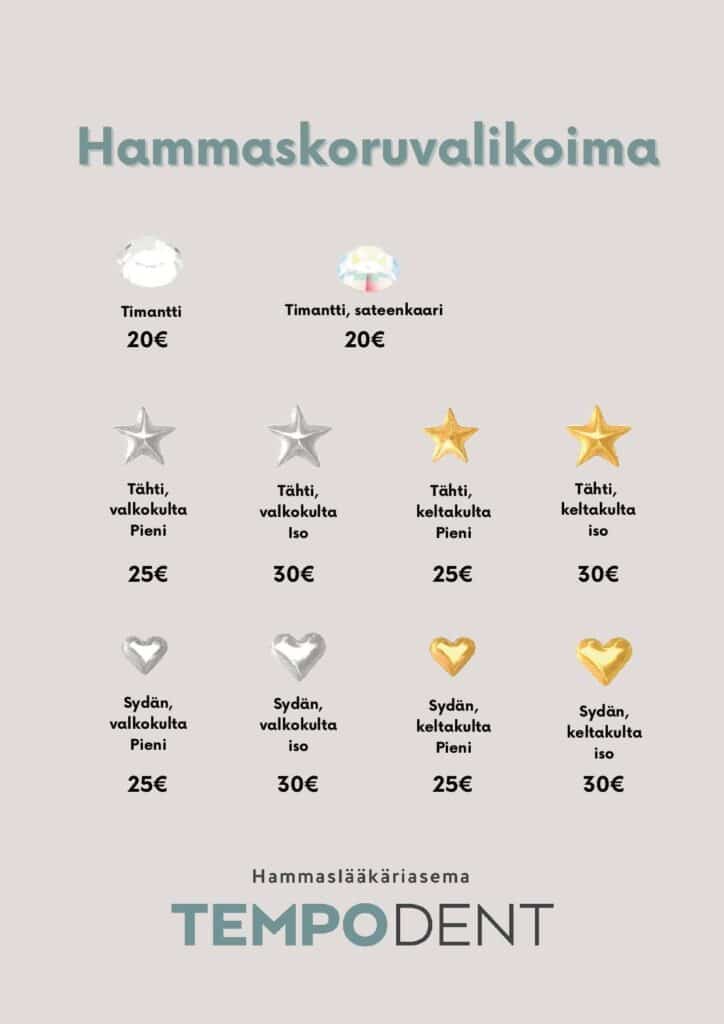 Hammaskoruvalikoima

Timantti
20€

Timantti, sateenkaari
20€

Tähti, valkokulta Pieni
25€

Tähti, valkokulta Iso
30€

Tähti, keltakulta Pieni
25€

Tähti, keltakulta iso
30€

Sydän, valkokulta Pieni
25€

Sydän, valkokulta iso
30€

Sydän, keltakulta Pieni
25€

Sydän, keltakulta iso
30€

Hammaslääkäriasema
TEMPODENT